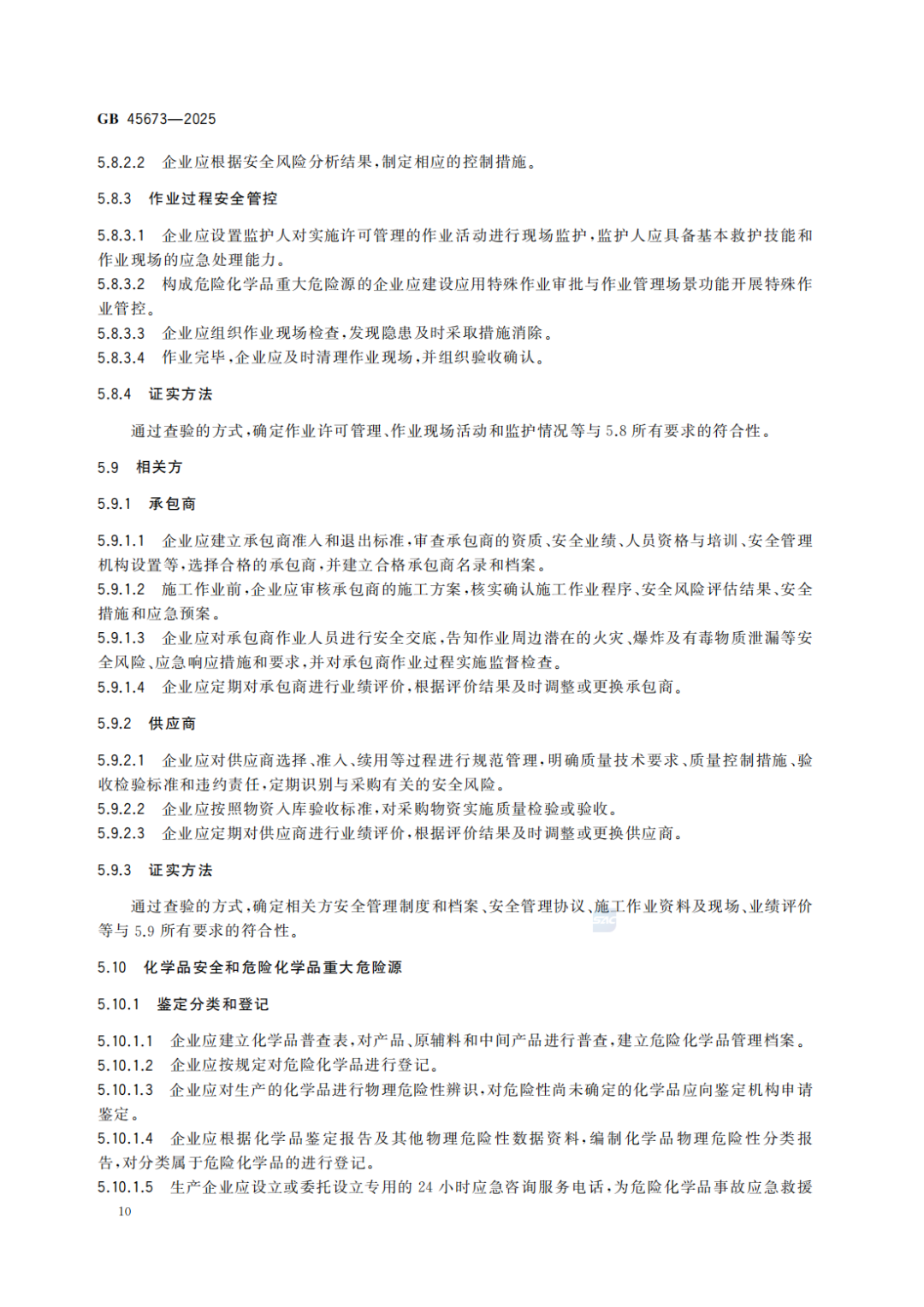 GB 45673—2025

5.8.2.2 企业应根据安全风险分析结果，制定相应的控制措施。

5.8.3 作业过程安全管控

5.8.3.1 企业应设置监护人对实施许可管理的作业活动进行现场监护，监护人应具备基本救护技能和作业现场的应急处理能力。
5.8.3.2 构成危险化学品重大危险源的企业应建设应用特殊作业审批与作业管理场景功能开展特殊作业管控。
5.8.3.3 企业应组织作业现场检查，发现隐患及时采取措施消除。
5.8.3.4 作业完毕，企业应及时清理作业现场，并组织验收确认。

5.8.4 证实方法

通过查验的方式，确定作业许可管理、作业现场活动和监护情况等与5.8所有要求的符合性。

5.9 相关方

5.9.1 承包商

5.9.1.1 企业应建立承包商准入和退出标准，审查承包商的资质、安全业绩、人员资格与培训、安全管理机构设置等，选择合格的承包商，并建立合格承包商名录和档案。
5.9.1.2 施工作业前，企业应审核承包商的施工方案，核实确认施工作业程序、安全风险评估结果、安全措施和应急预案。
5.9.1.3 企业应对承包商作业人员进行安全交底，告知作业周边潜在的火灾、爆炸及有毒物质泄漏等安全风险、应急响应措施和要求，并对承包商作业过程实施监督检查。
5.9.1.4 企业应定期对承包商进行业绩评价，根据评价结果及时调整或更换承包商。

5.9.2 供应商

5.9.2.1 企业应对供应商选择、准入、续用等过程进行规范管理，明确质量技术要求、质量控制措施、验收检验标准和违约责任，定期识别与采购有关的安全风险。
5.9.2.2 企业应按照物资入库验收标准，对采购物资实施质量检验或验收。
5.9.2.3 企业应定期对供应商进行业绩评价，根据评价结果及时调整或更换供应商。

5.9.3 证实方法

通过查验的方式，确定相关方安全管理制度和档案、安全管理协议、施工作业资料及现场、业绩评价等与5.9所有要求的符合性。

5.10 化学品安全和危险化学品重大危险源

5.10.1 鉴定分类和登记

5.10.1.1 企业应建立化学品普查表，对产品、原辅料和中间产品进行普查，建立危险化学品管理档案。
5.10.1.2 企业应按规定对危险化学品进行登记。
5.10.1.3 企业应对生产的化学品进行物理危险性辨识，对危险性尚未确定的化学品应向鉴定机构申请鉴定。
5.10.1.4 企业应根据化学品鉴定报告及其他物理危险性数据资料，编制化学品物理危险性分类报告，对分类属于危险化学品的进行登记。
5.10.1.5 生产企业应设立或委托设立专用的24小时应急咨询服务电话，为危险化学品事故应急救援

10